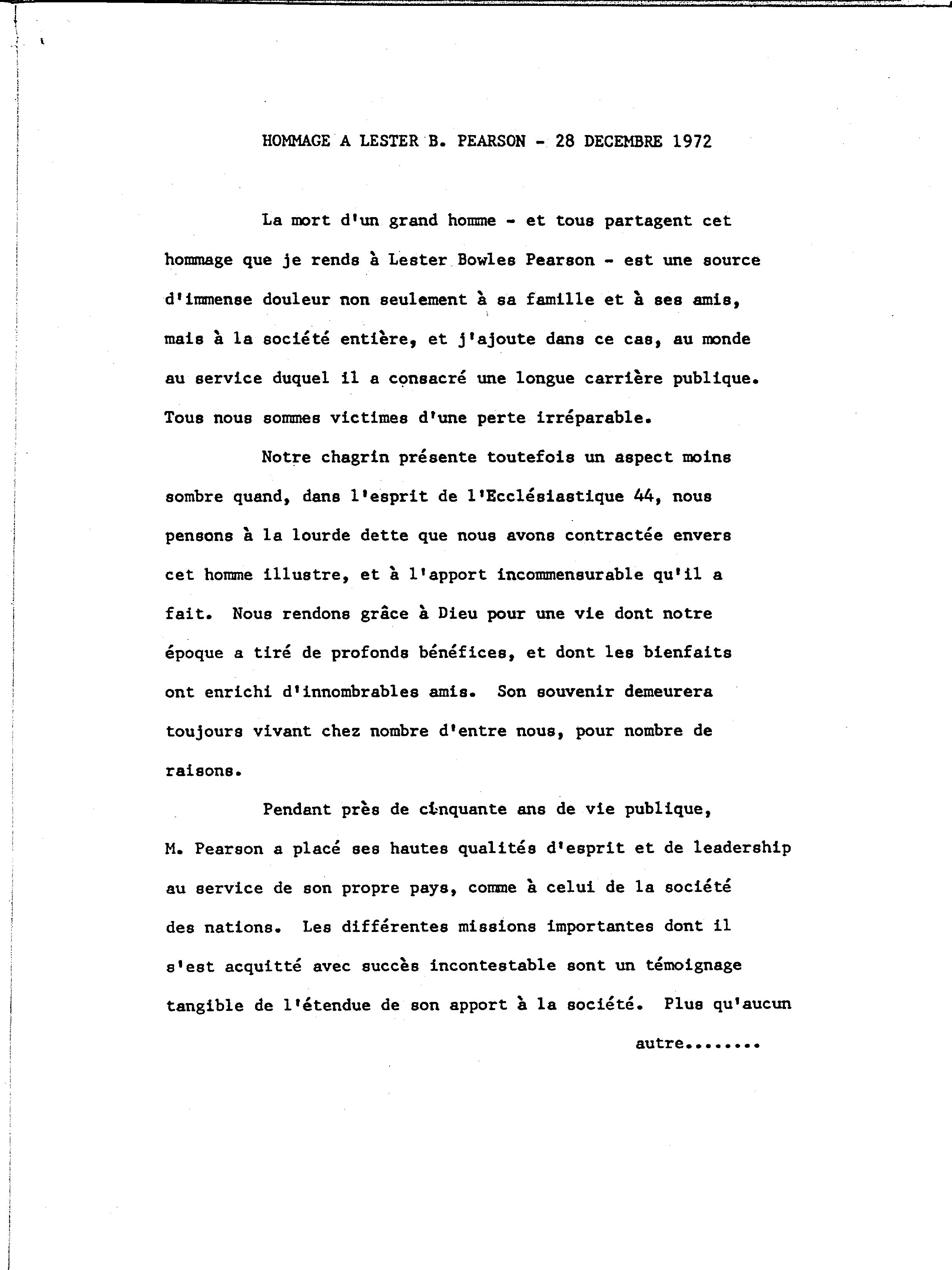 HOMMAGE A LESTER B. PEARSON - 28 DECEMBRE 1972

La mort d'un grand homme - et tous partagent cet hommage que je rends à Lester Bowles Pearson - est une source d'immense douleur non seulement à sa famille et à ses amis, mais à la société entière, et j'ajoute dans ce cas, au monde au service duquel il a consacré une longue carrière publique. Tous nous sommes victimes d'une perte irréparable.

Notre chagrin présente toutefois un aspect moins sombre quand, dans l'esprit de l'Ecclésiastique 44, nous pensons à la lourde dette que nous avons contractée envers cet homme illustre, et à l'apport incommensurable qu'il a fait. Nous rendons grâce à Dieu pour une vie dont notre époque a tiré de profonds bénéfices, et dont les bienfaits ont enrichi d'innombrables amis. Son souvenir demeurera toujours vivant chez nombre d'entre nous, pour nombre de raisons.

Pendant près de cinquante ans de vie publique, M. Pearson a placé ses hautes qualités d'esprit et de leadership au service de son propre pays, comme à celui de la société des nations. Les différentes missions importantes dont il s'est acquitté avec succès incontestable sont un témoignage tangible de l'étendue de son apport à la société. Plus qu'aucun

autre........